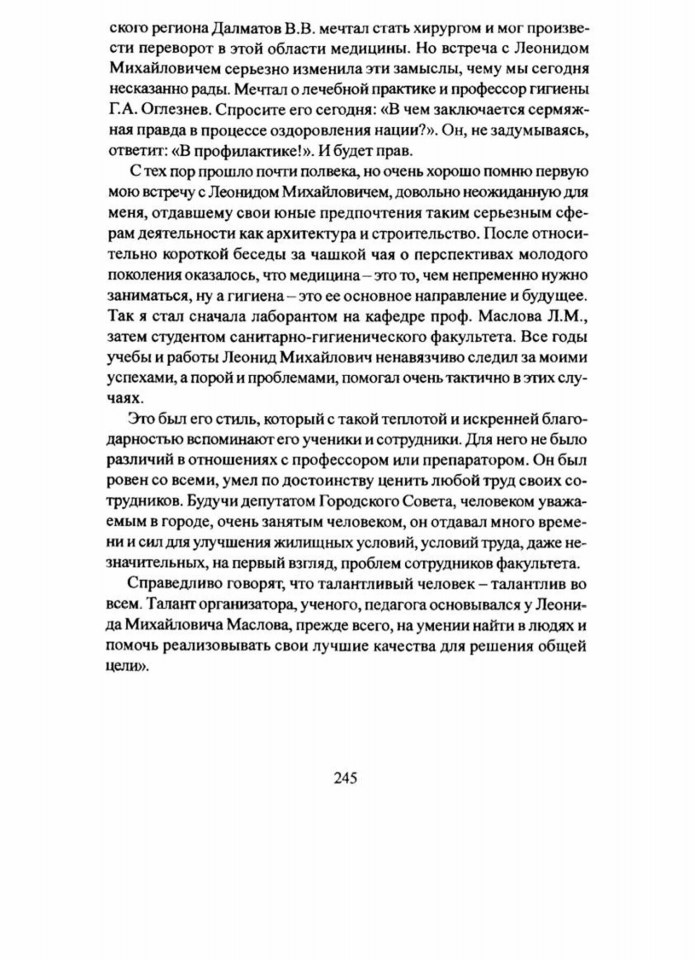 ского региона Далматов В.В. мечтал стать хирургом и мог произвести переворот в этой области медицины. Но встреча с Леонидом Михайловичем серьезно изменила эти замыслы, чему мы сегодня несказанно рады. Мечтал о лечебной практике и профессор гигиены Г.А. Оглезнев. Спросите его сегодня: «В чем заключается сермяжная правда в процессе оздоровления нации?». Он, не задумываясь, ответит: «В профилактике!». И будет прав.

С тех пор прошло почти полвека, но очень хорошо помню первую мою встречу с Леонидом Михайловичем, довольно неожиданную для меня, отдавшему свои юные предпочтения таким серьезным сферам деятельности как архитектура и строительство. После относительно короткой беседы за чашкой чая о перспективах молодого поколения оказалось, что медицина – это то, чем непременно нужно заниматься, ну а гигиена – это ее основное направление и будущее. Так я стал сначала лаборантом на кафедре проф. Маслова Л.М., затем студентом санитарно-гигиенического факультета. Все годы учебы и работы Леонид Михайлович ненавязчиво следил за моими успехами, а порой и проблемами, помогал очень тактично в этих случаях.

Это был его стиль, который с такой теплотой и искренней благодарностью вспоминают его ученики и сотрудники. Для него не было различий в отношениях с профессором или препаратором. Он был ровен со всеми, умел по достоинству ценить любой труд своих сотрудников. Будучи депутатом Городского Совета, человеком уважаемым в городе, очень занятым человеком, он отдавал много времени и сил для улучшения жилищных условий, условий труда, даже незначительных, на первый взгляд, проблем сотрудников факультета.

Справедливо говорят, что талантливый человек – талантлив во всем. Талант организатора, ученого, педагога основывался у Леонида Михайловича Маслова, прежде всего, на умении найти в людях и помочь реализовывать свои лучшие качества для решения общей цели».

245